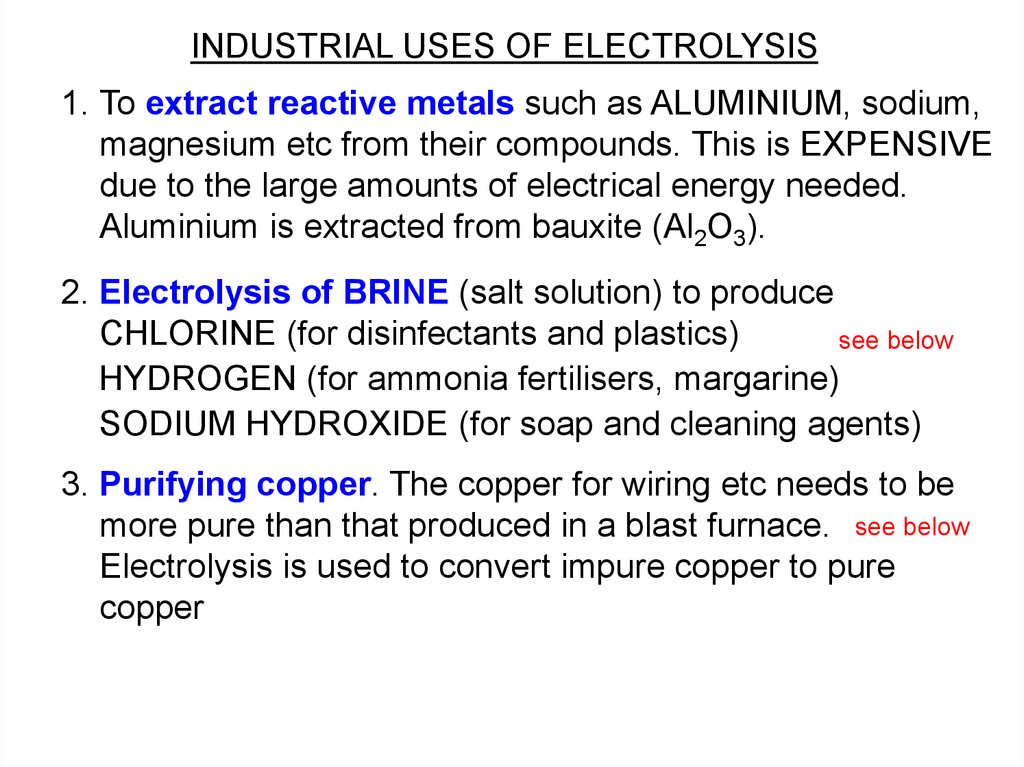 INDUSTRIAL USES OF ELECTROLYSIS

1. To extract reactive metals such as ALUMINIUM, sodium, magnesium etc from their compounds. This is EXPENSIVE due to the large amounts of electrical energy needed. Aluminium is extracted from bauxite ($Al_2O_3$).

2. Electrolysis of BRINE (salt solution) to produce
CHLORINE (for disinfectants and plastics) see below
HYDROGEN (for ammonia fertilisers, margarine)
SODIUM HYDROXIDE (for soap and cleaning agents)

3. Purifying copper. The copper for wiring etc needs to be more pure than that produced in a blast furnace. see below
Electrolysis is used to convert impure copper to pure copper